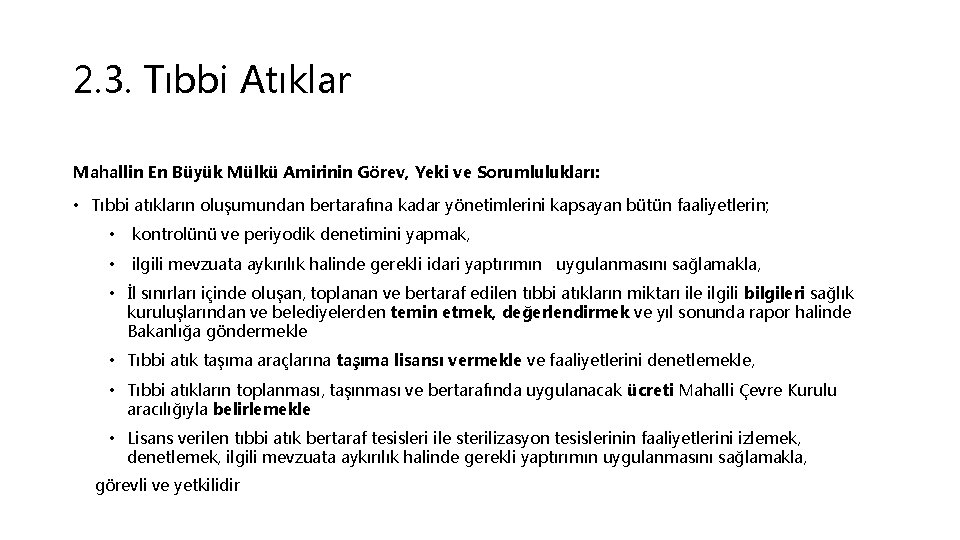 2.3. Tıbbi Atıklar

Mahallin En Büyük Mülkü Amirinin Görev, Yeki ve Sorumlulukları:

• Tıbbi atıkların oluşumundan bertarafına kadar yönetimlerini kapsayan bütün faaliyetlerin;

• kontrolünü ve periyodik denetimini yapmak,

• ilgili mevzuata aykırılık halinde gerekli idari yaptırımın uygulanmasını sağlamakla,

• İl sınırları içinde oluşan, toplanan ve bertaraf edilen tıbbi atıkların miktarı ile ilgili bilgileri sağlık kuruluşlarından ve belediyelerden temin etmek, değerlendirmek ve yıl sonunda rapor halinde Bakanlığa göndermekle

• Tıbbi atık taşıma araçlarına taşıma lisansı vermekle ve faaliyetlerini denetlemekle,

• Tıbbi atıkların toplanması, taşınması ve bertarafında uygulanacak ücreti Mahalli Çevre Kurulu aracılığıyla belirlemekle

• Lisans verilen tıbbi atık bertaraf tesisleri ile sterilizasyon tesislerinin faaliyetlerini izlemek, denetlemek, ilgili mevzuata aykırılık halinde gerekli yaptırımın uygulanmasını sağlamakla,

görevli ve yetkilidir